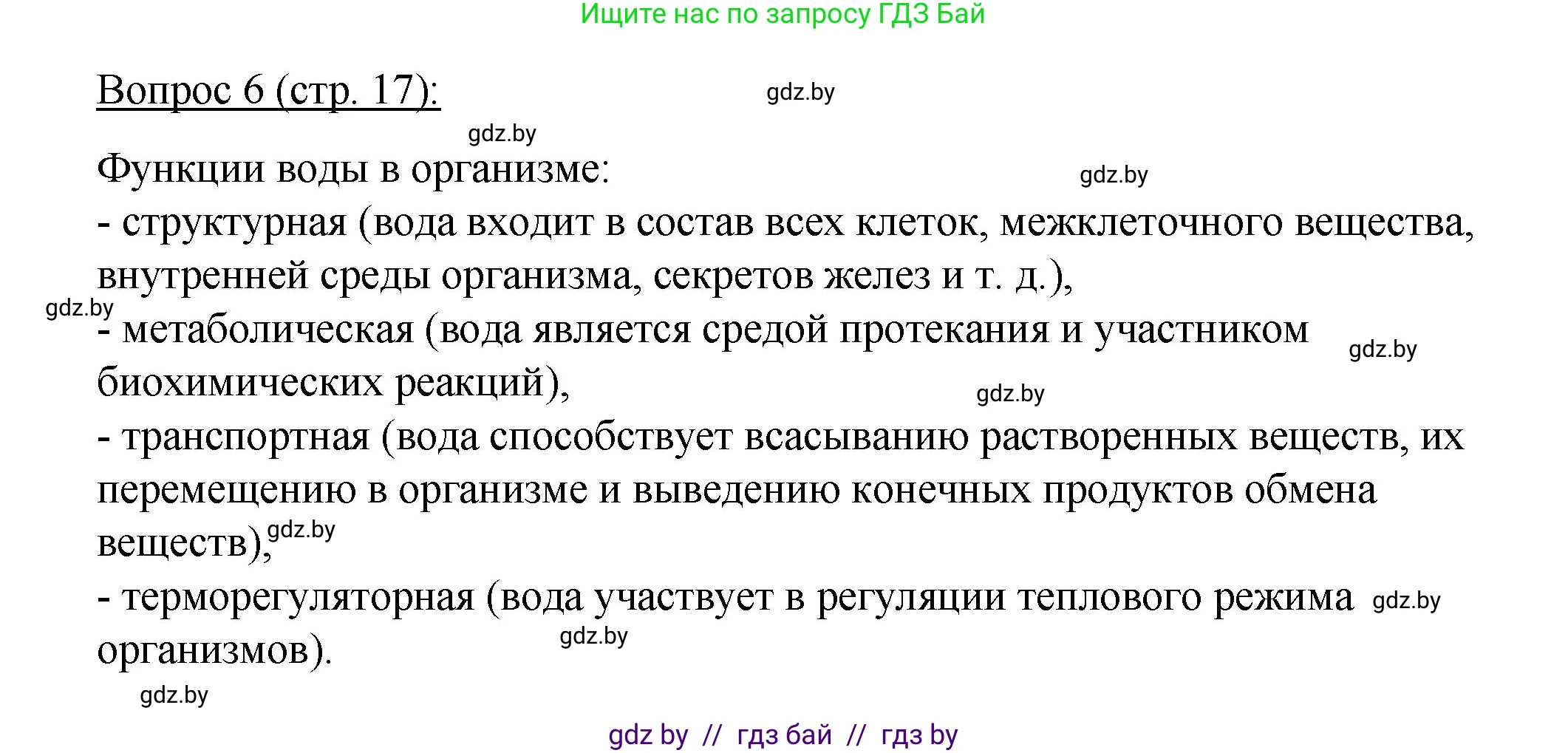 Ищите нас по запросу ГДЗ Бай

Вопрос 6 (стр. 17):

gdz.by

gdz.by

Функции воды в организме:

gdz.by

- структурная (вода входит в состав всех клеток, межклеточного вещества, внутренней среды организма, секретов желез и т. д.),

gdz.by

- метаболическая (вода является средой протекания и участником биохимических реакций),

gdz.by

gdz.by

- транспортная (вода способствует всасыванию растворенных веществ, их перемещению в организме и выведению конечных продуктов обмена веществ),

gdz.by

- терморегуляторная (вода участвует в регуляции теплового режима организмов).

gdz.by

gdz.by

gdz.by

gdz by // гдз бай // гдз by